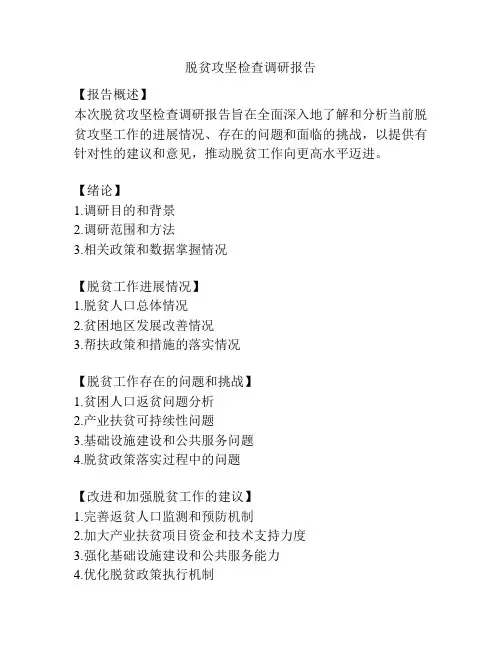 脱贫攻坚检查调研报告

【报告概述】
本次脱贫攻坚检查调研报告旨在全面深入地了解和分析当前脱贫攻坚工作的进展情况、存在的问题和面临的挑战，以提供有针对性的建议和意见，推动脱贫工作向更高水平迈进。

【绪论】
1.调研目的和背景
2.调研范围和方法
3.相关政策和数据掌握情况

【脱贫工作进展情况】
1.脱贫人口总体情况
2.贫困地区发展改善情况
3.帮扶政策和措施的落实情况

【脱贫工作存在的问题和挑战】
1.贫困人口返贫问题分析
2.产业扶贫可持续性问题
3.基础设施建设和公共服务问题
4.脱贫政策落实过程中的问题

【改进和加强脱贫工作的建议】
1.完善返贫人口监测和预防机制
2.加大产业扶贫项目资金和技术支持力度
3.强化基础设施建设和公共服务能力
4.优化脱贫政策执行机制